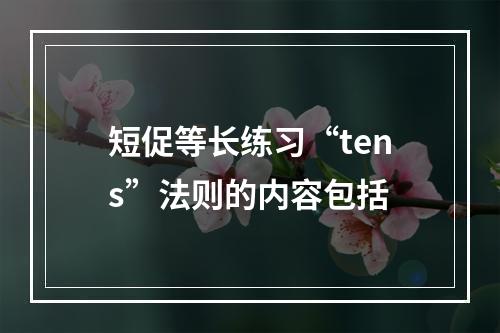 短促等长练习“tens”法则的内容包括